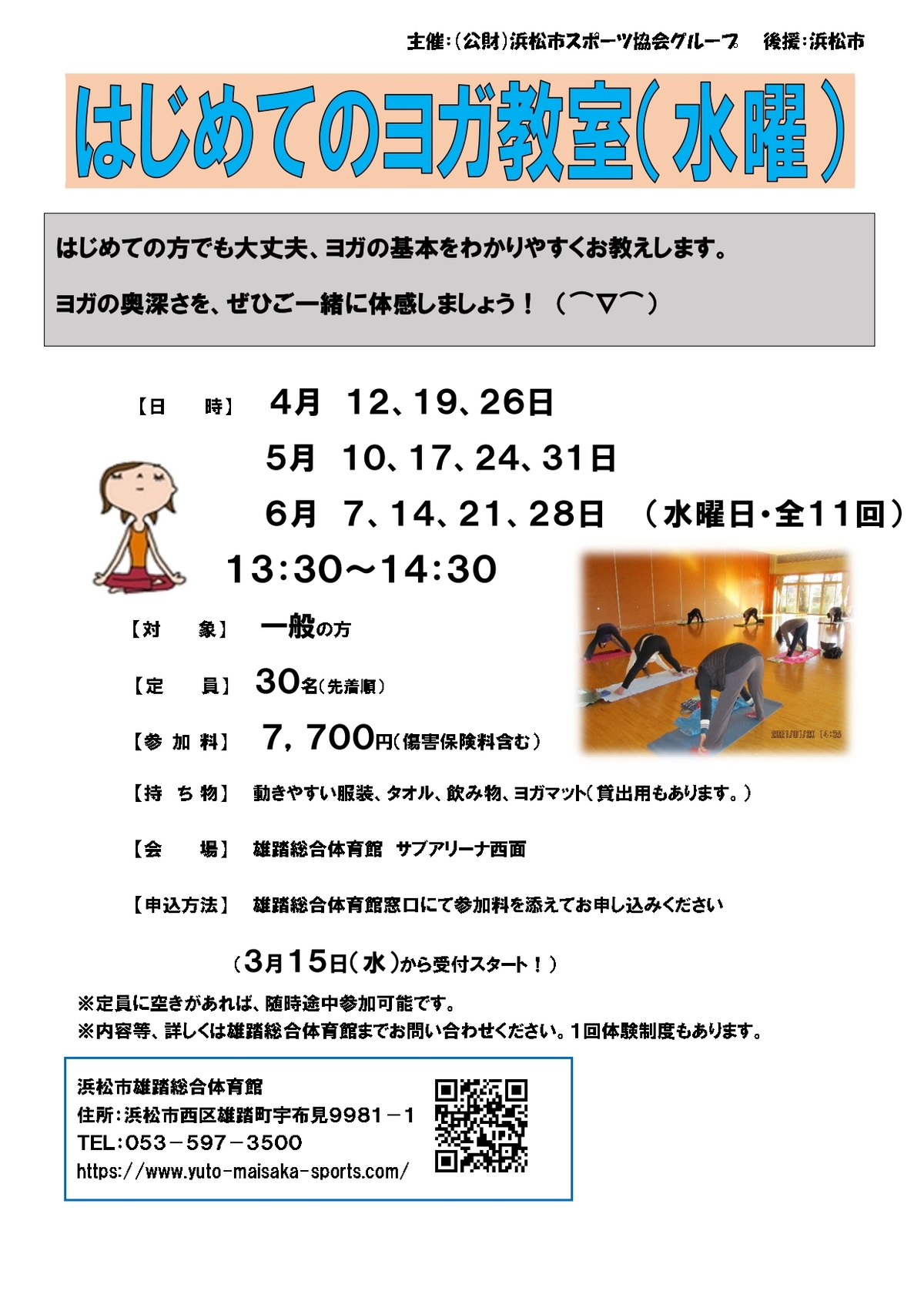 主催：（公財）浜松市スポーツ協会グループ　後援：浜松市

はじめてのヨガ教室（水曜）

はじめての方でも大丈夫、ヨガの基本をわかりやすくお教えします。

ヨガの奥深さを、ぜひご一緒に体感しましょう！（⌒▽⌒）

【日　時】 4月　12、19、26日
5月　10、17、24、31日
6月　7、14、21、28日　（水曜日・全11回）
13：30～14：30

【対　象】 一般の方

【定　員】 30名（先着順）

【参 加 料】 7，700円（傷害保険料含む）

【持 ち 物】 動きやすい服装、タオル、飲み物、ヨガマット（貸出用もあります。）

【会　場】 雄踏総合体育館　サブアリーナ西面

【申込方法】 雄踏総合体育館窓口にて参加料を添えてお申し込みください

（3月15日（水）から受付スタート！）

※定員に空きがあれば、随時途中参加可能です。
※内容等、詳しくは雄踏総合体育館までお問い合わせください。1回体験制度もあります。

浜松市雄踏総合体育館
住所：浜松市西区雄踏町宇布見9981－1
TEL：053－597－3500
https://www.yuto-maisaka-sports.com/